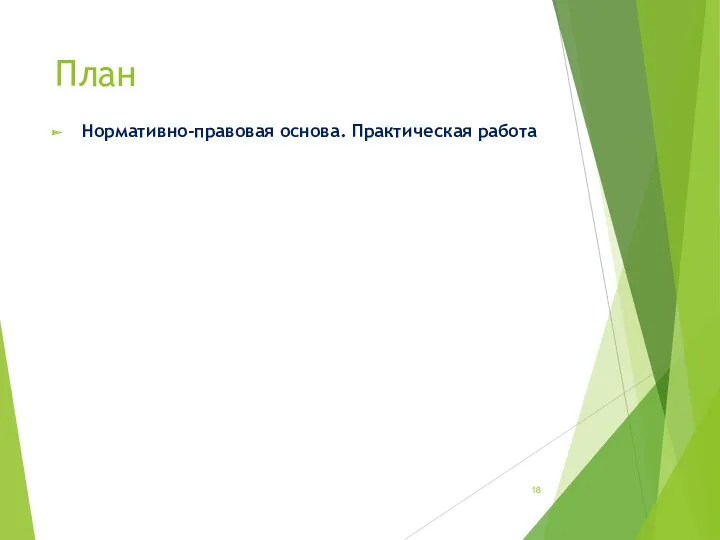 План

Нормативно-правовая основа. Практическая работа

18